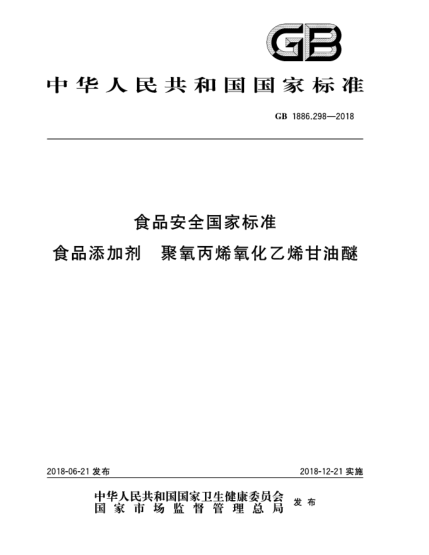 GB

中华人民共和国国家标准

GB 1886.298—2018

食品安全国家标准
食品添加剂 聚氧丙烯氧化乙烯甘油醚

2018-06-21 发布

2018-12-21 实施

中华人民共和国国家卫生健康委员会
国家市场监督管理总局
发布